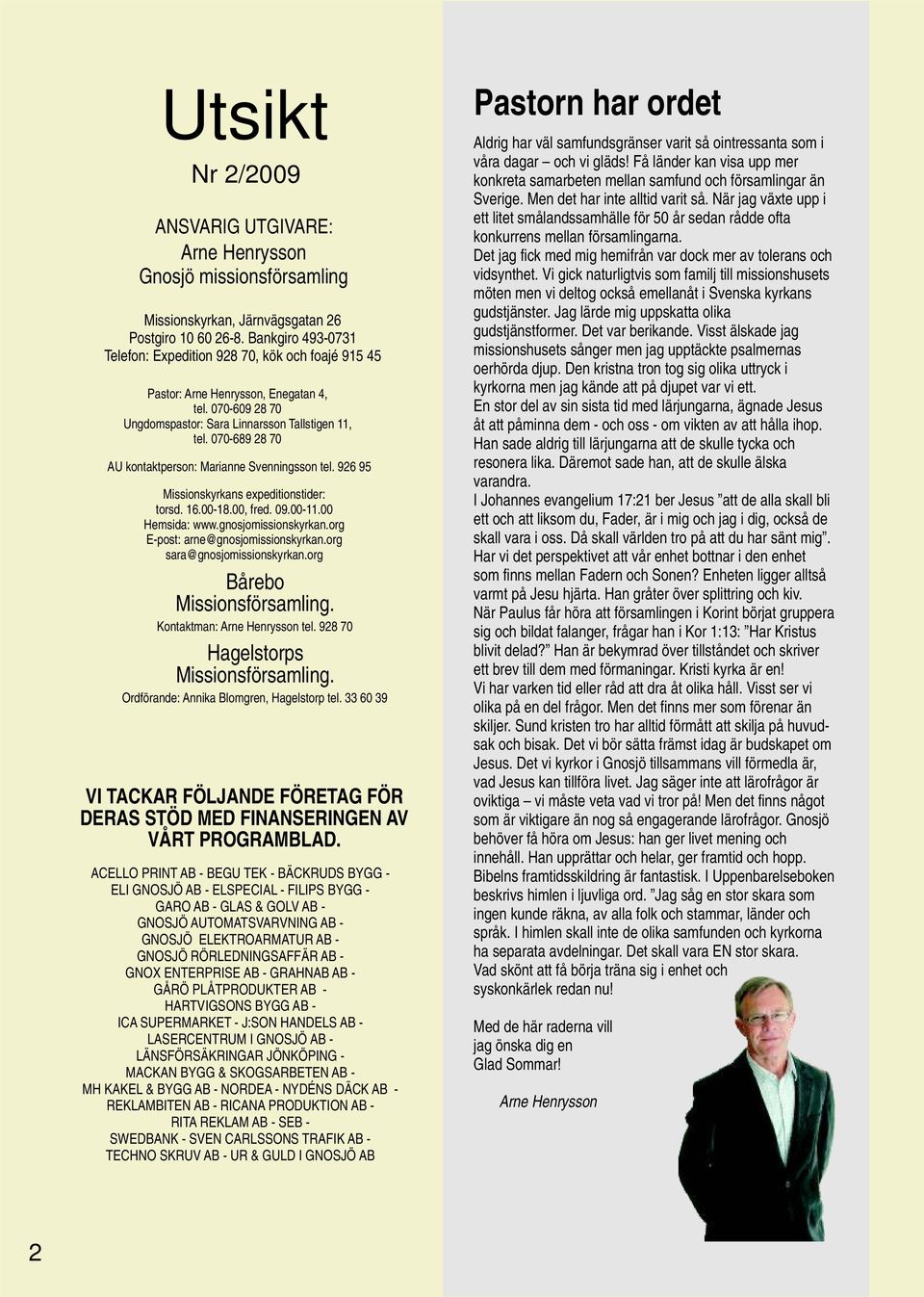 Utsikt

Nr 2/2009

ANSVARIG UTGIVARE:
Arne Henrysson
Gnosjö missionsförsamling

Missionskyrkan, Järnvägsgatan 26
Postgiro 10 60 26-8. Bankgiro 493-0731
Telefon: Expedition 928 70, kök och foajé 915 45

Pastor: Arne Henrysson, Enegatan 4, tel. 070-609 28 70
Ungdomspastor: Sara Linnarsson Tallstigen 11, tel. 070-689 28 70

AU kontaktperson: Marianne Svenningsson tel. 926 95

Missionskyrkans expeditionstider:
torsd. 16.00-18.00, fred. 09.00-11.00
Hemsida: www.gnosjomissionskyrkan.org
E-post: arne@gnosjomissionskyrkan.org
sara@gnosjomissionskyrkan.org

Bårebo Missionsförsamling.
Kontaktman: Arne Henrysson tel. 928 70

Hagelstorps Missionsförsamling.
Ordförande: Annika Blomgren, Hagelstorp tel. 33 60 39

VI TACKAR FÖLJANDE FÖRETAG FÖR DERAS STÖD MED FINANSERINGEN AV VÅRT PROGRAMBLAD.

ACELLO PRINT AB - BEGU TEK - BÄCKRUDS BYGG - ELI GNOSJÖ AB - ELSPECIAL - FILIPS BYGG - GARO AB - GLAS & GOLV AB - GNOSJÖ AUTOMATSVARVNING AB - GNOSJÖ ELEKTROARMATUR AB - GNOSJÖ RÖRLEDNINGSAFFÄR AB - GNOX ENTERPRISE AB - GRAHNAB AB - GÅRÖ PLÅTPRODUKTER AB - HARTVIGSONS BYGG AB - ICA SUPERMARKET - J:SON HANDELS AB - LASERCENTRUM I GNOSJÖ AB - LÄNSFÖRSÄKRINGAR JÖNKÖPING - MACKAN BYGG & SKOGSARBETEN AB - MH KAKEL & BYGG AB - NORDEA - NYDÉNS DÄCK AB - REKLAMBITEN AB - RICANA PRODUKTION AB - RITA REKLAM AB - SEB - SWEDBANK - SVEN CARLSSONS TRAFIK AB - TECHNO SKRUV AB - UR & GULD I GNOSJÖ AB

2

Pastorn har ordet

Aldrig har väl samfundsgränser varit så ointressanta som i våra dagar – och vi gläds! Få länder kan visa upp mer konkreta samarbeten mellan samfund och församlingar än Sverige. Men det har inte alltid varit så. När jag växte upp i ett litet smålandssamhälle för 50 år sedan rådde ofta konkurrens mellan församlingarna.
Det jag fick med mig hemifrån var dock mer av tolerans och vidsynthet. Vi gick naturligtvis som familj till missionshusets möten men vi deltog också emellanåt i Svenska kyrkans gudstjänster. Jag lärde mig uppskatta olika gudstjänstformer. Det var berikande. Visst älskade jag missionshusets sånger men jag upptäckte psalmernas oerhörda djup. Den kristna tron tog sig olika uttryck i kyrkorna men jag kände att på djupet var vi ett.
En stor del av sin sista tid med lärjungarna, ägnade Jesus åt att påminna dem - och oss - om vikten av att hålla ihop. Han sade aldrig till lärjungarna att de skulle tycka och resonera lika. Däremot sade han, att de skulle älska varandra.
I Johannes evangelium 17:21 ber Jesus ”att de alla skall bli ett och att liksom du, Fader, är i mig och jag i dig, också de skall vara i oss. Då skall världen tro på att du har sänt mig”. Har vi det perspektivet att vår enhet bottnar i den enhet som finns mellan Fadern och Sonen? Enheten ligger alltså varmt på Jesu hjärta. Han gråter över splittring och kiv.
När Paulus får höra att församlingen i Korint börjat gruppera sig och bildat falanger, frågar han i Kor 1:13: ”Har Kristus blivit delad?” Han är bekymrad över tillståndet och skriver ett brev till dem med förmaningar. Kristi kyrka är en!
Vi har varken tid eller råd att dra åt olika håll. Visst ser vi olika på en del frågor. Men det finns mer som förenar än skiljer. Sund kristen tro har alltid förmått att skilja på huvudsak och bisak. Det vi bör sätta främst idag är budskapet om Jesus. Det vi kyrkor i Gnosjö tillsammans vill förmedla är, vad Jesus kan tillföra livet. Jag säger inte att lärofrågor är oviktiga – vi måste veta vad vi tror på! Men det finns något som är viktigare än nog så engagerande lärofrågor. Gnosjö behöver få höra om Jesus: han ger livet mening och innehåll. Han upprättar och helar, ger framtid och hopp. Bibelns framtidsskildring är fantastisk. I Uppenbarelseboken beskrivs himlen i ljuvliga ord. ”Jag såg en stor skara som ingen kunde räkna, av alla folk och stammar, länder och språk. I himlen skall inte de olika samfunden och kyrkorna ha separata avdelningar. Det skall vara EN stor skara.
Vad skönt att få börja träna sig i enhet och syskonkärlek redan nu!

Med de här raderna vill jag önska dig en Glad Sommar!

Arne Henrysson